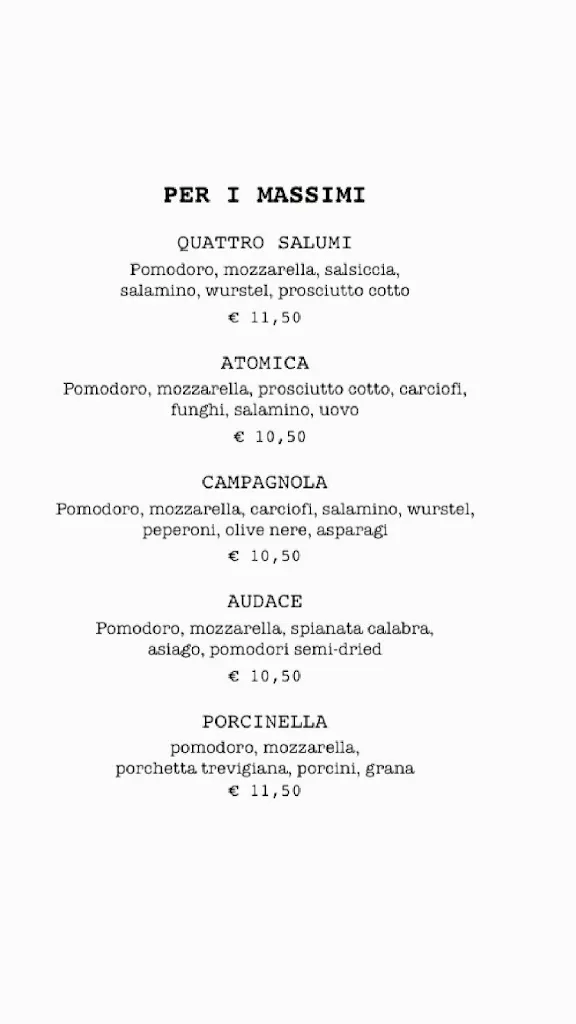 PER I MASSIMI

QUATTRO SALUMI
Pomodoro, mozzarella, salsiccia, salamino, wurstel, prosciutto cotto
€ 11,50

ATOMICA
Pomodoro, mozzarella, prosciutto cotto, carciofi, funghi, salamino, uovo
€ 10,50

CAMPAGNOLA
Pomodoro, mozzarella, carciofi, salamino, wurstel, peperoni, olive nere, asparagi
€ 10,50

AUDACE
Pomodoro, mozzarella, spianata calabra, asiago, pomodori semi-dried
€ 10,50

PORCINELLA
pomodoro, mozzarella, porchetta trevigiana, porcini, grana
€ 11,50